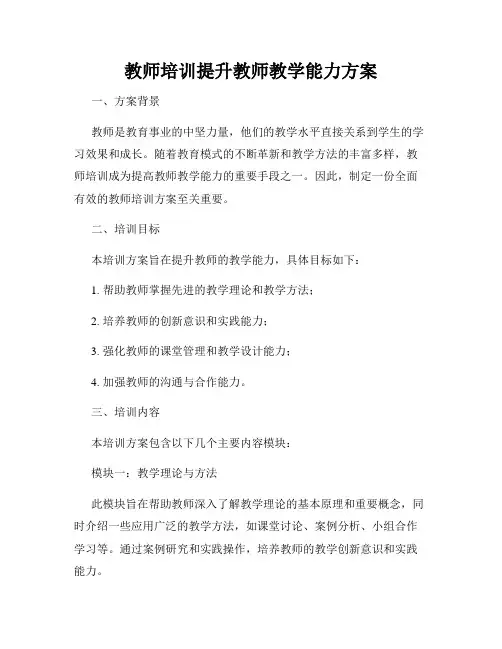 教师培训提升教师教学能力方案

一、方案背景

教师是教育事业的中坚力量，他们的教学水平直接关系到学生的学习效果和成长。随着教育模式的不断革新和教学方法的丰富多样，教师培训成为提高教师教学能力的重要手段之一。因此，制定一份全面有效的教师培训方案至关重要。

二、培训目标

本培训方案旨在提升教师的教学能力，具体目标如下：

1. 帮助教师掌握先进的教学理论和教学方法；

2. 培养教师的创新意识和实践能力；

3. 强化教师的课堂管理和教学设计能力；

4. 加强教师的沟通与合作能力。

三、培训内容

本培训方案包含以下几个主要内容模块：

模块一：教学理论与方法

此模块旨在帮助教师深入了解教学理论的基本原理和重要概念，同时介绍一些应用广泛的教学方法，如课堂讨论、案例分析、小组合作学习等。通过案例研究和实践操作，培养教师的教学创新意识和实践能力。